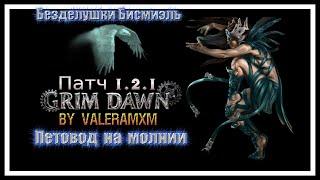 Безделушки Бисмиэль

Патч 1.2.1
GRIM DAWN
BY VALERAMXM
Петовод на молнии